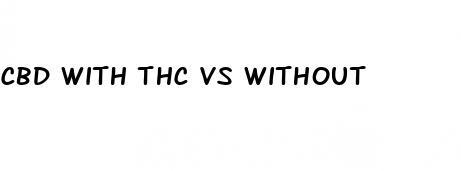 CBD WITH THC VS WITHOUT